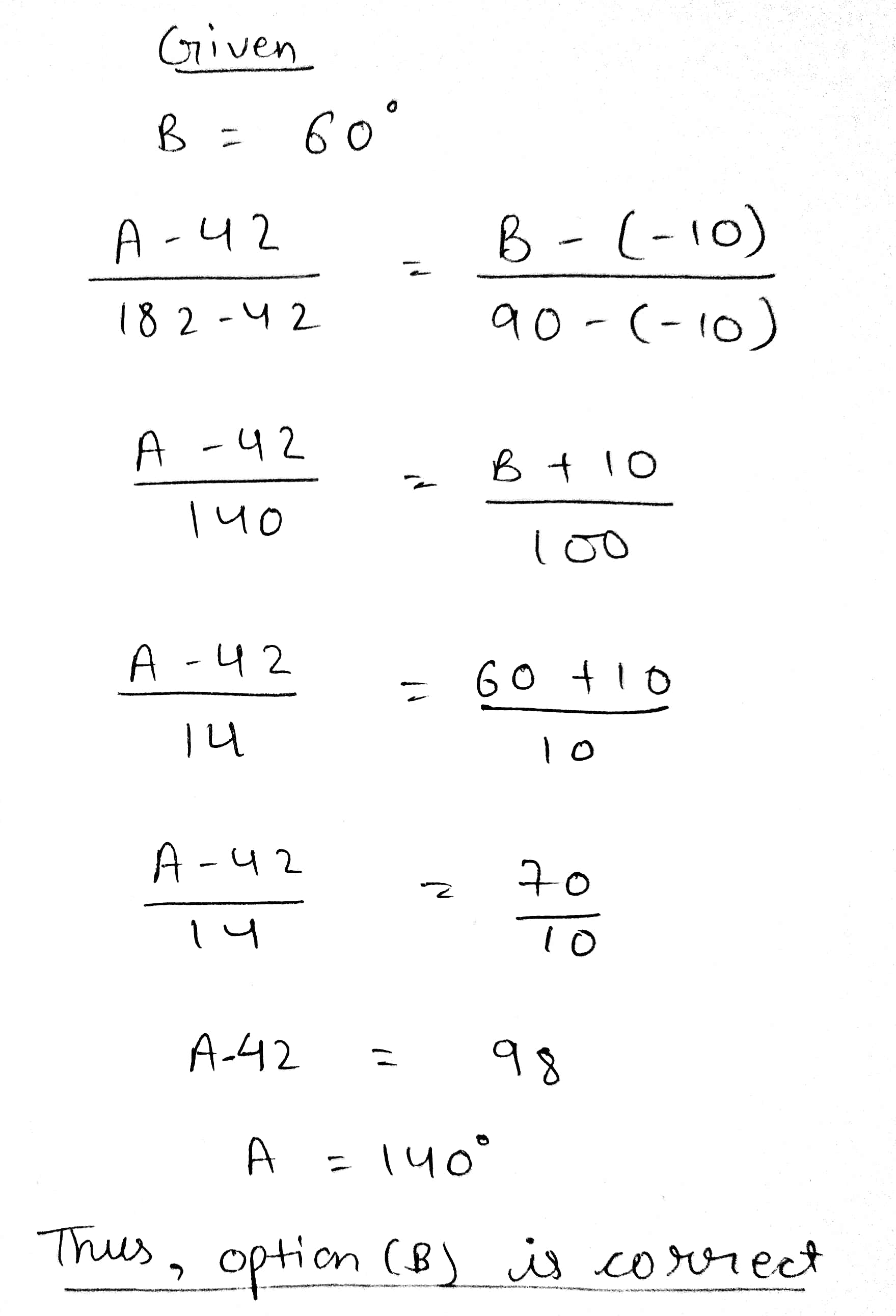 Given

$B = 60^\circ$

$\frac{A-42}{182-42} = \frac{B-(-10)}{90-(-10)}$

$\frac{A-42}{140} = \frac{B+10}{100}$

$\frac{A-42}{14} = \frac{60+10}{10}$

$\frac{A-42}{14} = \frac{70}{10}$

$A-42 = 98$

$A = 140^\circ$

Thus, option (B) is correct